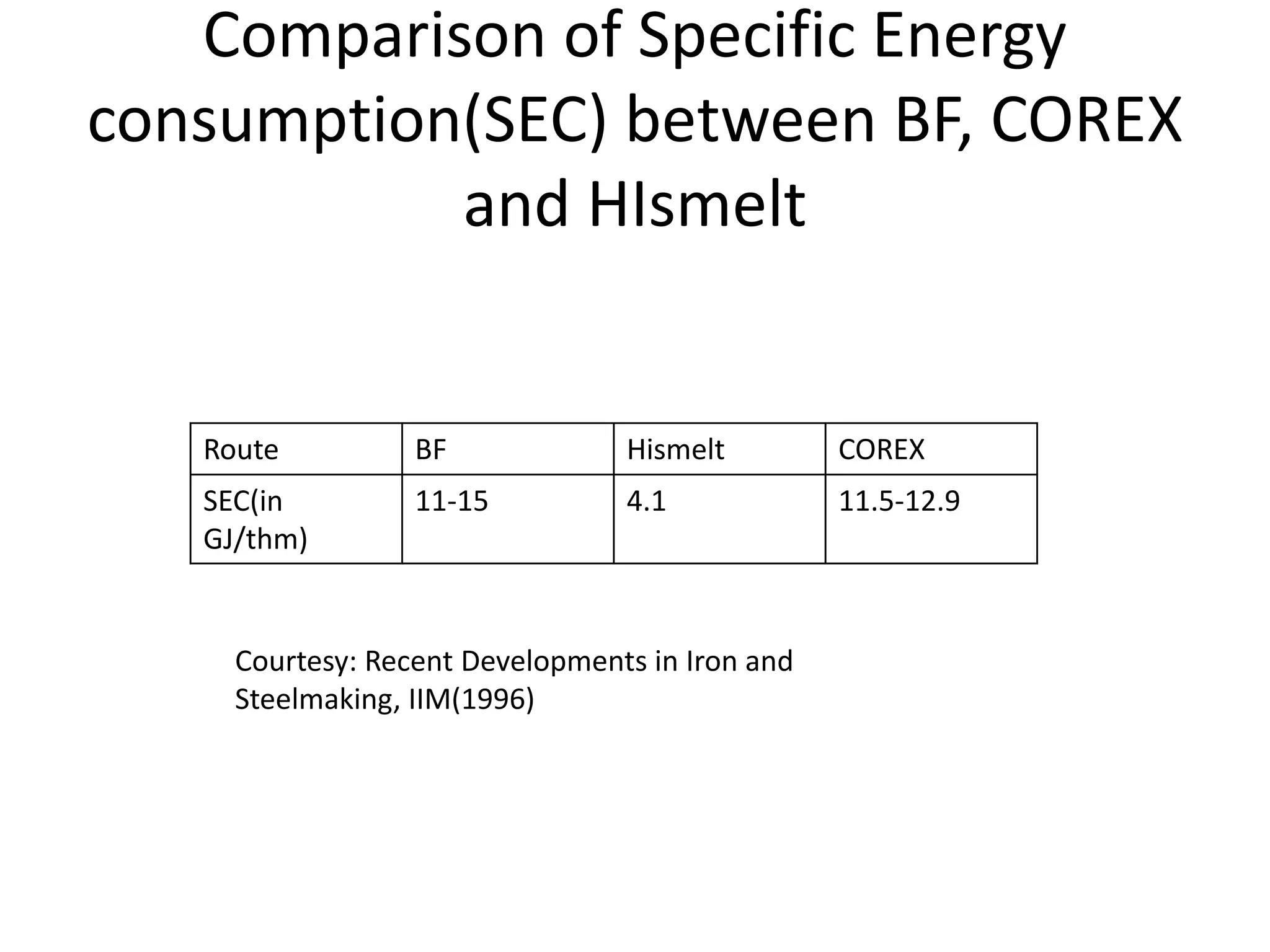 Comparison of Specific Energy consumption(SEC) between BF, COREX and HIsmelt

| Route | BF | Hismelt | COREX |
|---|---|---|---|
| SEC(in GJ/thm) | 11-15 | 4.1 | 11.5-12.9 |

Courtesy: Recent Developments in Iron and Steelmaking, IIM(1996)